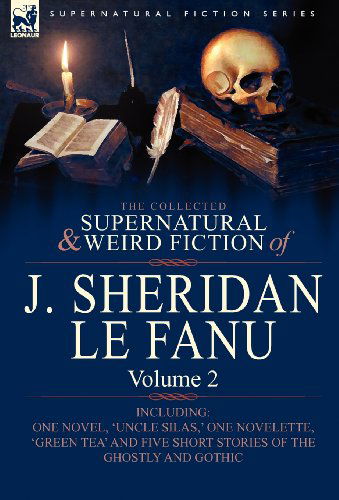 LEONAUR

SUPERNATURAL FICTION SERIES

THE COLLECTED
SUPERNATURAL
& WEIRD FICTION of

J. SHERIDAN
LE FANU

Volume 2

INCLUDING:
ONE NOVEL, 'UNCLE SILAS,' ONE NOVELETTE, 'GREEN TEA' AND FIVE SHORT STORIES OF THE GHOSTLY AND GOTHIC